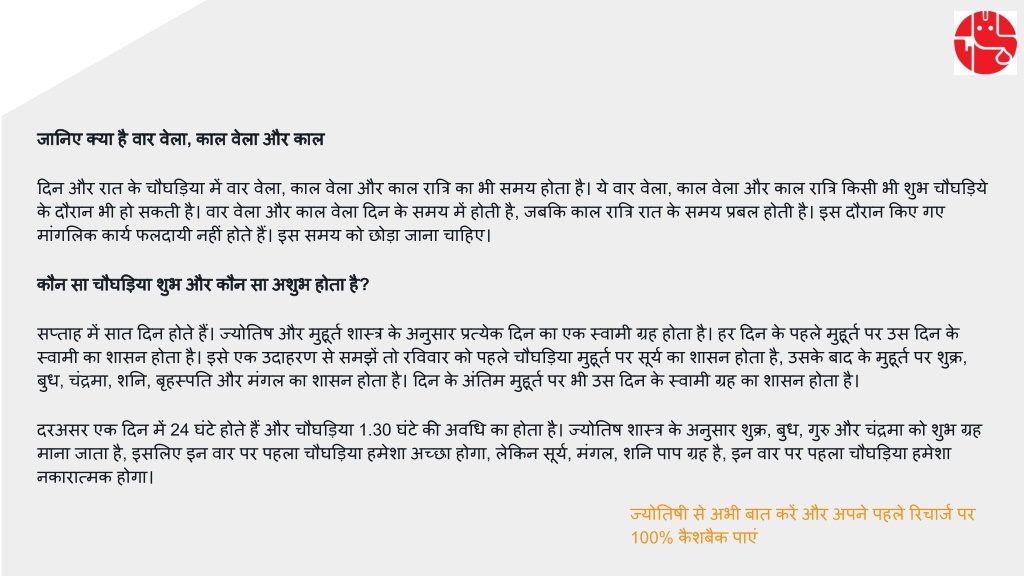 जानिए क्या है वार वेला, काल वेला और काल

दिन और रात के चौघड़िया में वार वेला, काल वेला और काल रात्रि का भी समय होता है। ये वार वेला, काल वेला और काल रात्रि किसी भी शुभ चौघड़िये के दौरान भी हो सकती है। वार वेला और काल वेला दिन के समय में होती है, जबकि काल रात्रि रात के समय प्रबल होती है। इस दौरान किए गए मांगलिक कार्य फलदायी नहीं होते हैं। इस समय को छोड़ा जाना चाहिए।

कौन सा चौघड़िया शुभ और कौन सा अशुभ होता है?

सप्ताह में सात दिन होते हैं। ज्योतिष और मुहूर्त शास्त्र के अनुसार प्रत्येक दिन का एक स्वामी ग्रह होता है। हर दिन के पहले मुहूर्त पर उस दिन के स्वामी का शासन होता है। इसे एक उदाहरण से समझें तो रविवार को पहले चौघड़िया मुहूर्त पर सूर्य का शासन होता है, उसके बाद के मुहूर्त पर शुक्र, बुध, चंद्रमा, शनि, बृहस्पति और मंगल का शासन होता है। दिन के अंतिम मुहूर्त पर भी उस दिन के स्वामी ग्रह का शासन होता है।

दरअसर एक दिन में 24 घंटे होते हैं और चौघड़िया 1.30 घंटे की अवधि का होता है। ज्योतिष शास्त्र के अनुसार शुक्र, बुध, गुरु और चंद्रमा को शुभ ग्रह माना जाता है, इसलिए इन वार पर पहला चौघड़िया हमेशा अच्छा होगा, लेकिन सूर्य, मंगल, शनि पाप ग्रह है, इन वार पर पहला चौघड़िया हमेशा नकारात्मक होगा।

ज्योतिषी से अभी बात करें और अपने पहले रिचार्ज पर 100% कैशबैक पाएं